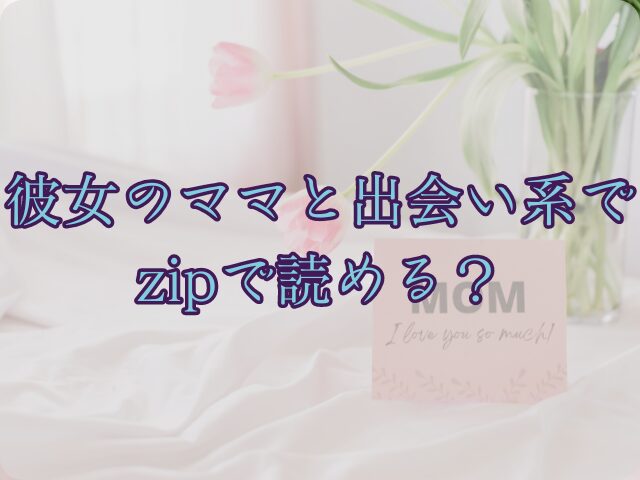 彼女のママと出会い系で
zipで読める？

MOM
I love you so much!